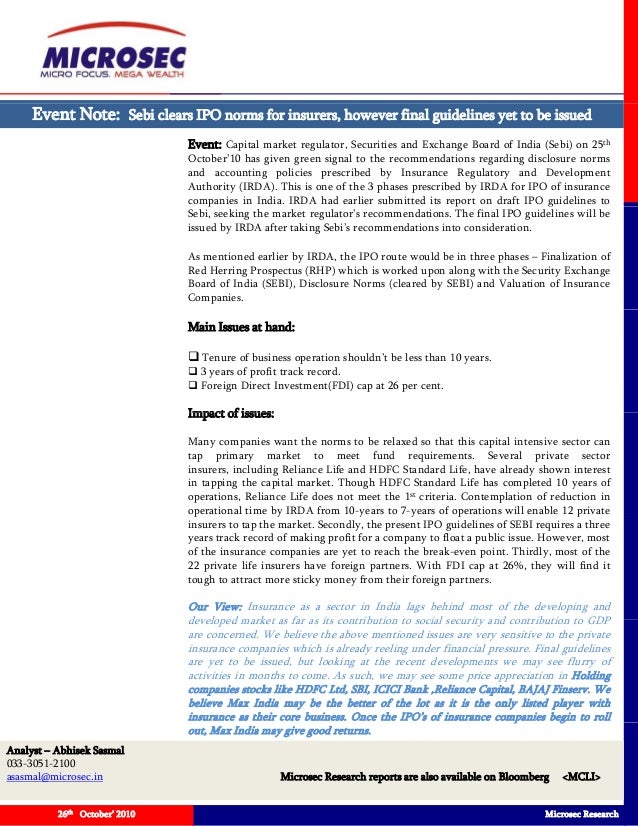 MICROSEC
MICRO FOCUS. MEGA WEALTH

Event Note: Sebi clears IPO norms for insurers, however final guidelines yet to be issued

Event: Capital market regulator, Securities and Exchange Board of India (Sebi) on 25th October'10 has given green signal to the recommendations regarding disclosure norms and accounting policies prescribed by Insurance Regulatory and Development Authority (IRDA). This is one of the 3 phases prescribed by IRDA for IPO of insurance companies in India. IRDA had earlier submitted its report on draft IPO guidelines to Sebi, seeking the market regulator's recommendations. The final IPO guidelines will be issued by IRDA after taking Sebi's recommendations into consideration.

As mentioned earlier by IRDA, the IPO route would be in three phases – Finalization of Red Herring Prospectus (RHP) which is worked upon along with the Security Exchange Board of India (SEBI), Disclosure Norms (cleared by SEBI) and Valuation of Insurance Companies.

Main Issues at hand:

❑ Tenure of business operation shouldn't be less than 10 years.
❑ 3 years of profit track record.
❑ Foreign Direct Investment(FDI) cap at 26 per cent.

Impact of issues:

Many companies want the norms to be relaxed so that this capital intensive sector can tap primary market to meet fund requirements. Several private sector insurers, including Reliance Life and HDFC Standard Life, have already shown interest in tapping the capital market. Though HDFC Standard Life has completed 10 years of operations, Reliance Life does not meet the 1st criteria. Contemplation of reduction in operational time by IRDA from 10-years to 7-years of operations will enable 12 private insurers to tap the market. Secondly, the present IPO guidelines of SEBI requires a three years track record of making profit for a company to float a public issue. However, most of the insurance companies are yet to reach the break-even point. Thirdly, most of the 22 private life insurers have foreign partners. With FDI cap at 26%, they will find it tough to attract more sticky money from their foreign partners.

Our View: Insurance as a sector in India lags behind most of the developing and developed market as far as its contribution to social security and contribution to GDP are concerned. We believe the above mentioned issues are very sensitive to the private insurance companies which is already reeling under financial pressure. Final guidelines are yet to be issued, but looking at the recent developments we may see flurry of activities in months to come. As such, we may see some price appreciation in Holding companies stocks like HDFC Ltd, SBI, ICICI Bank ,Reliance Capital, BAJAJ Finserv. We believe Max India may be the better of the lot as it is the only listed player with insurance as their core business. Once the IPO's of insurance companies begin to roll out, Max India may give good returns.

Analyst – Abhisek Sasmal
033-3051-2100
asasmal@microsec.in

Microsec Research reports are also available on Bloomberg <MCLI>

26th October' 2010
Microsec Research